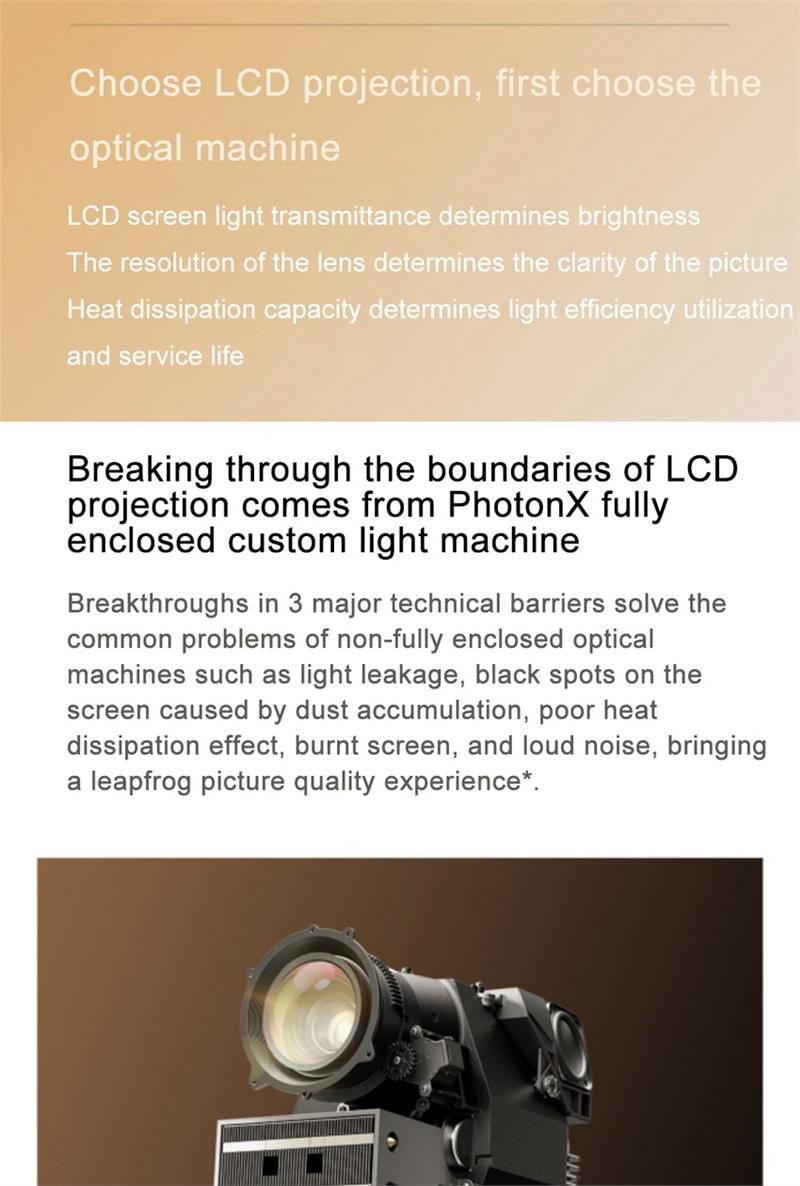 Choose LCD projection, first choose the optical machine

LCD screen light transmittance determines brightness
The resolution of the lens determines the clarity of the picture
Heat dissipation capacity determines light efficiency utilization and service life

Breaking through the boundaries of LCD projection comes from PhotonX fully enclosed custom light machine

Breakthroughs in 3 major technical barriers solve the common problems of non-fully enclosed optical machines such as light leakage, black spots on the screen caused by dust accumulation, poor heat dissipation effect, burnt screen, and loud noise, bringing a leapfrog picture quality experience*.